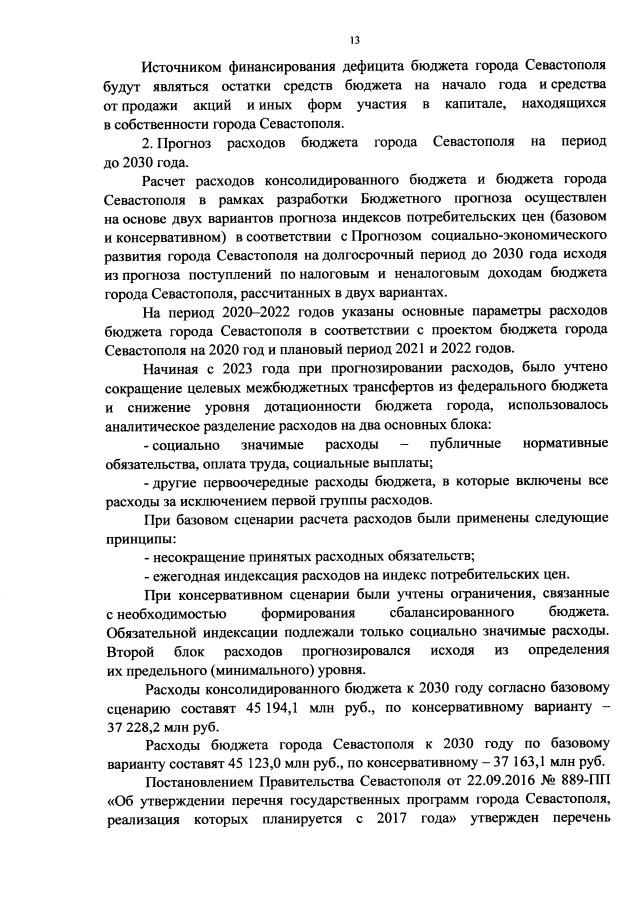 13

Источником финансирования дефицита бюджета города Севастополя будут являться остатки средств бюджета на начало года и средства от продажи акций и иных форм участия в капитале, находящихся в собственности города Севастополя.

2. Прогноз расходов бюджета города Севастополя на период до 2030 года.

Расчет расходов консолидированного бюджета и бюджета города Севастополя в рамках разработки Бюджетного прогноза осуществлен на основе двух вариантов прогноза индексов потребительских цен (базовом и консервативном) в соответствии с Прогнозом социально-экономического развития города Севастополя на долгосрочный период до 2030 года исходя из прогноза поступлений по налоговым и неналоговым доходам бюджета города Севастополя, рассчитанных в двух вариантах.

На период 2020–2022 годов указаны основные параметры расходов бюджета города Севастополя в соответствии с проектом бюджета города Севастополя на 2020 год и плановый период 2021 и 2022 годов.

Начиная с 2023 года при прогнозировании расходов, было учтено сокращение целевых межбюджетных трансфертов из федерального бюджета и снижение уровня дотационности бюджета города, использовалось аналитическое разделение расходов на два основных блока:

- социально значимые расходы – публичные нормативные обязательства, оплата труда, социальные выплаты;

- другие первоочередные расходы бюджета, в которые включены все расходы за исключением первой группы расходов.

При базовом сценарии расчета расходов были применены следующие принципы:

- несокращение принятых расходных обязательств;

- ежегодная индексация расходов на индекс потребительских цен.

При консервативном сценарии были учтены ограничения, связанные с необходимостью формирования сбалансированного бюджета. Обязательной индексации подлежали только социально значимые расходы. Второй блок расходов прогнозировался исходя из определения их предельного (минимального) уровня.

Расходы консолидированного бюджета к 2030 году согласно базовому сценарию составят 45 194,1 млн руб., по консервативному варианту – 37 228,2 млн руб.

Расходы бюджета города Севастополя к 2030 году по базовому варианту составят 45 123,0 млн руб., по консервативному – 37 163,1 млн руб.

Постановлением Правительства Севастополя от 22.09.2016 № 889-ПП «Об утверждении перечня государственных программ города Севастополя, реализация которых планируется с 2017 года» утвержден перечень